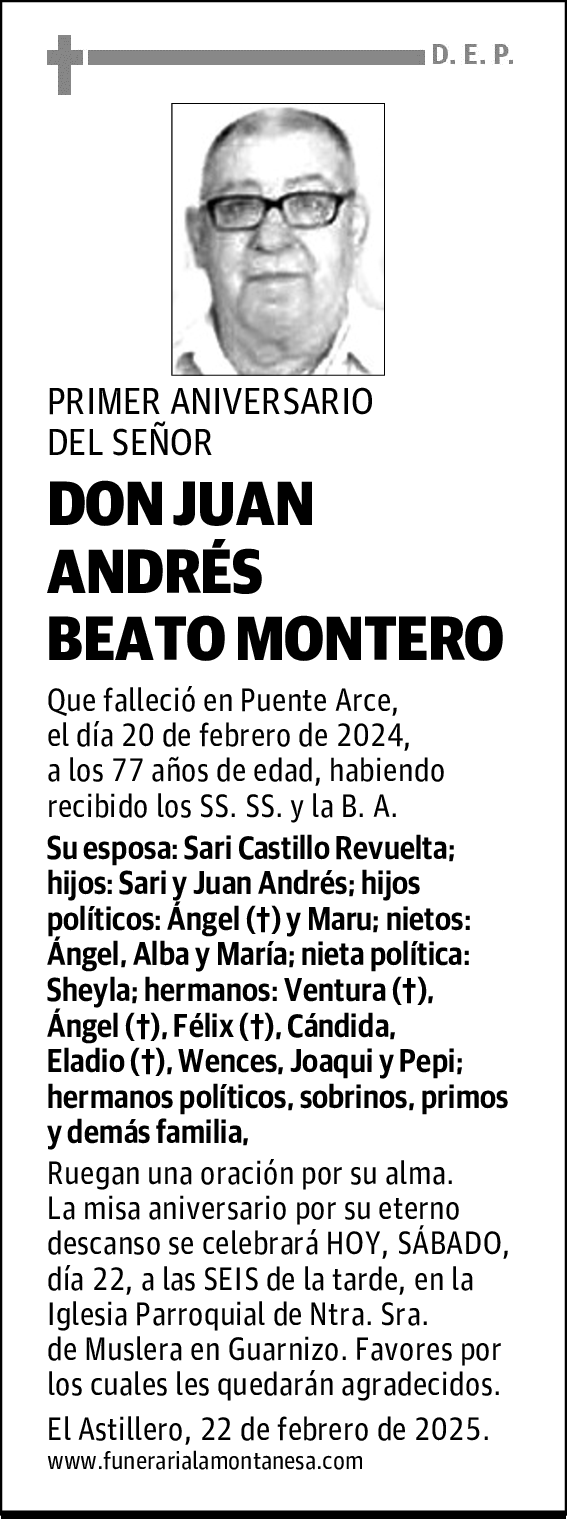 D. E. P.

PRIMER ANIVERSARIO
DEL SEÑOR

DON JUAN ANDRÉS BEATO MONTERO

Que falleció en Puente Arce, el día 20 de febrero de 2024, a los 77 años de edad, habiendo recibido los SS. SS. y la B. A.

Su esposa: Sari Castillo Revuelta; hijos: Sari y Juan Andrés; hijos políticos: Ángel (†) y Maru; nietos: Ángel, Alba y María; nieta política: Sheyla; hermanos: Ventura (†), Ángel (†), Félix (†), Cándida, Eladio (†), Wences, Joaqui y Pepi; hermanos políticos, sobrinos, primos y demás familia,

Ruegan una oración por su alma. La misa aniversario por su eterno descanso se celebrará HOY, SÁBADO, día 22, a las SEIS de la tarde, en la Iglesia Parroquial de Ntra. Sra. de Muslera en Guarnizo. Favores por los cuales les quedarán agradecidos.

El Astillero, 22 de febrero de 2025.
www.funerarialamontanesa.com